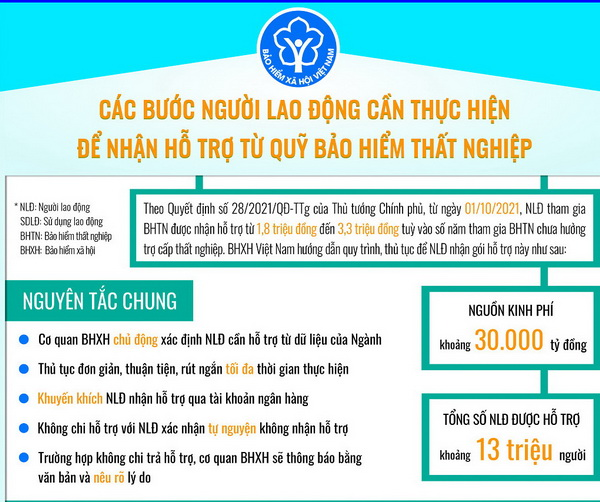 BẢO HIỂM XÃ HỘI VIỆT NAM

CÁC BƯỚC NGƯỜI LAO ĐỘNG CẦN THỰC HIỆN ĐỂ NHẬN HỖ TRỢ TỪ QUỸ BẢO HIỂM THẤT NGHIỆP

* NLĐ: Người lao động
SDLĐ: Sử dụng lao động
BHTN: Bảo hiểm thất nghiệp
BHXH: Bảo hiểm xã hội

Theo Quyết định số 28/2021/QĐ-TTg của Thủ tướng Chính phủ, từ ngày 01/10/2021, NLĐ tham gia BHTN được nhận hỗ trợ từ 1,8 triệu đồng đến 3,3 triệu đồng tuỳ vào số năm tham gia BHTN chưa hưởng trợ cấp thất nghiệp. BHXH Việt Nam hướng dẫn quy trình, thủ tục để NLĐ nhận gói hỗ trợ này như sau:

NGUYÊN TẮC CHUNG

Cơ quan BHXH chủ động xác định NLĐ cần hỗ trợ từ dữ liệu của Ngành

Thủ tục đơn giản, thuận tiện, rút ngắn tối đa thời gian thực hiện

Khuyến khích NLĐ nhận hỗ trợ qua tài khoản ngân hàng

Không chi hỗ trợ với NLĐ xác nhận tự nguyện không nhận hỗ trợ

Trường hợp không chi trả hỗ trợ, cơ quan BHXH sẽ thông báo bằng văn bản và nêu rõ lý do

NGUỒN KINH PHÍ
khoảng 30.000 tỷ đồng

TỔNG SỐ NLĐ ĐƯỢC HỖ TRỢ
khoảng 13 triệu người